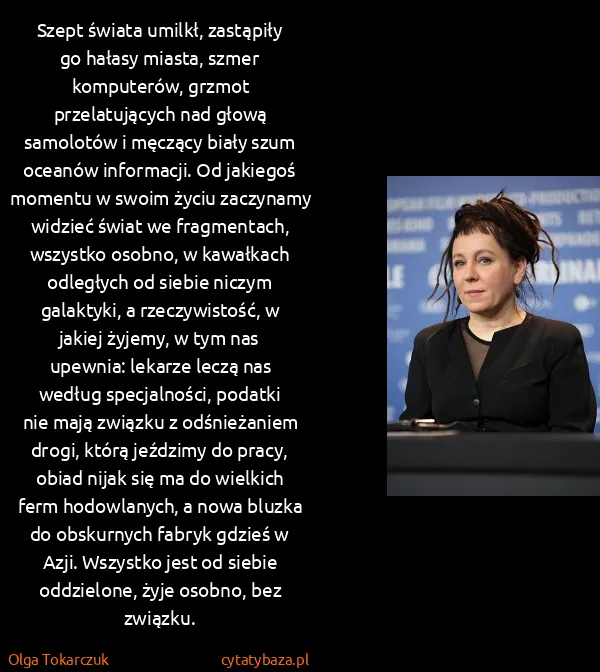 Szept świata umilkł, zastąpiły go hałasy miasta, szmer komputerów, grzmot przelatujących nad głową samolotów i męczący biały szum oceanów informacji. Od jakiegoś momentu w swoim życiu zaczynamy widzieć świat we fragmentach, wszystko osobno, w kawałkach odległych od siebie niczym galaktyki, a rzeczywistość, w jakiej żyjemy, w tym nas upewnia: lekarze leczą nas według specjalności, podatki nie mają związku z odśnieżaniem drogi, którą jeździmy do pracy, obiad nijak się ma do wielkich ferm hodowlanych, a nowa bluzka do obskurnych fabryk gdzieś w Azji. Wszystko jest od siebie oddzielone, żyje osobno, bez związku.

Olga Tokarczuk

cytatybaza.pl